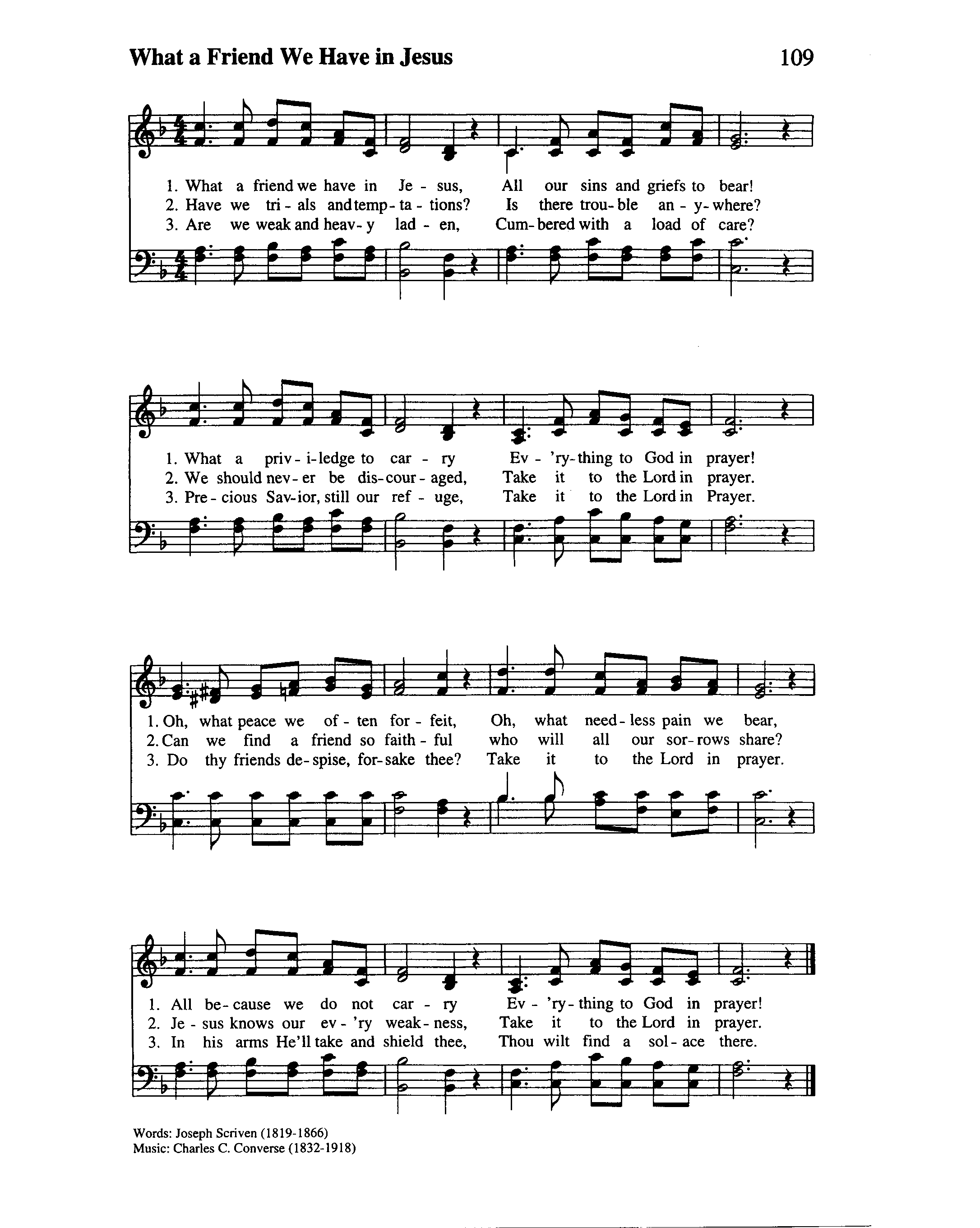 What a Friend We Have in Jesus

109

1. What a friend we have in Je - sus, All our sins and griefs to bear!
2. Have we tri - als and temp - ta - tions? Is there trou - ble an - y - where?
3. Are we weak and heav - y lad - en, Cum - bered with a load of care?

1. What a priv - i - ledge to car - ry Ev - 'ry - thing to God in prayer!
2. We should nev - er be dis - cour - aged, Take it to the Lord in prayer.
3. Pre - cious Sav - ior, still our ref - uge, Take it to the Lord in Prayer.

1. Oh, what peace we of - ten for - feit, Oh, what need - less pain we bear,
2. Can we find a friend so faith - ful who will all our sor - rows share?
3. Do thy friends de - spise, for - sake thee? Take it to the Lord in prayer.

1. All be - cause we do not car - ry Ev - 'ry - thing to God in prayer!
2. Je - sus knows our ev - 'ry weak - ness, Take it to the Lord in prayer.
3. In his arms He'll take and shield thee, Thou wilt find a sol - ace there.

Words: Joseph Scriven (1819-1866)
Music: Charles C. Converse (1832-1918)